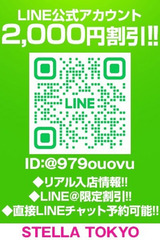 LINE公式アカウント
2,000円割引!!

LINE

ID:@979ouovu

◆リアル入店情報!!
◆LINE@限定割引!!
◆直接LINEチャット予約可能!!

STELLA TOKYO